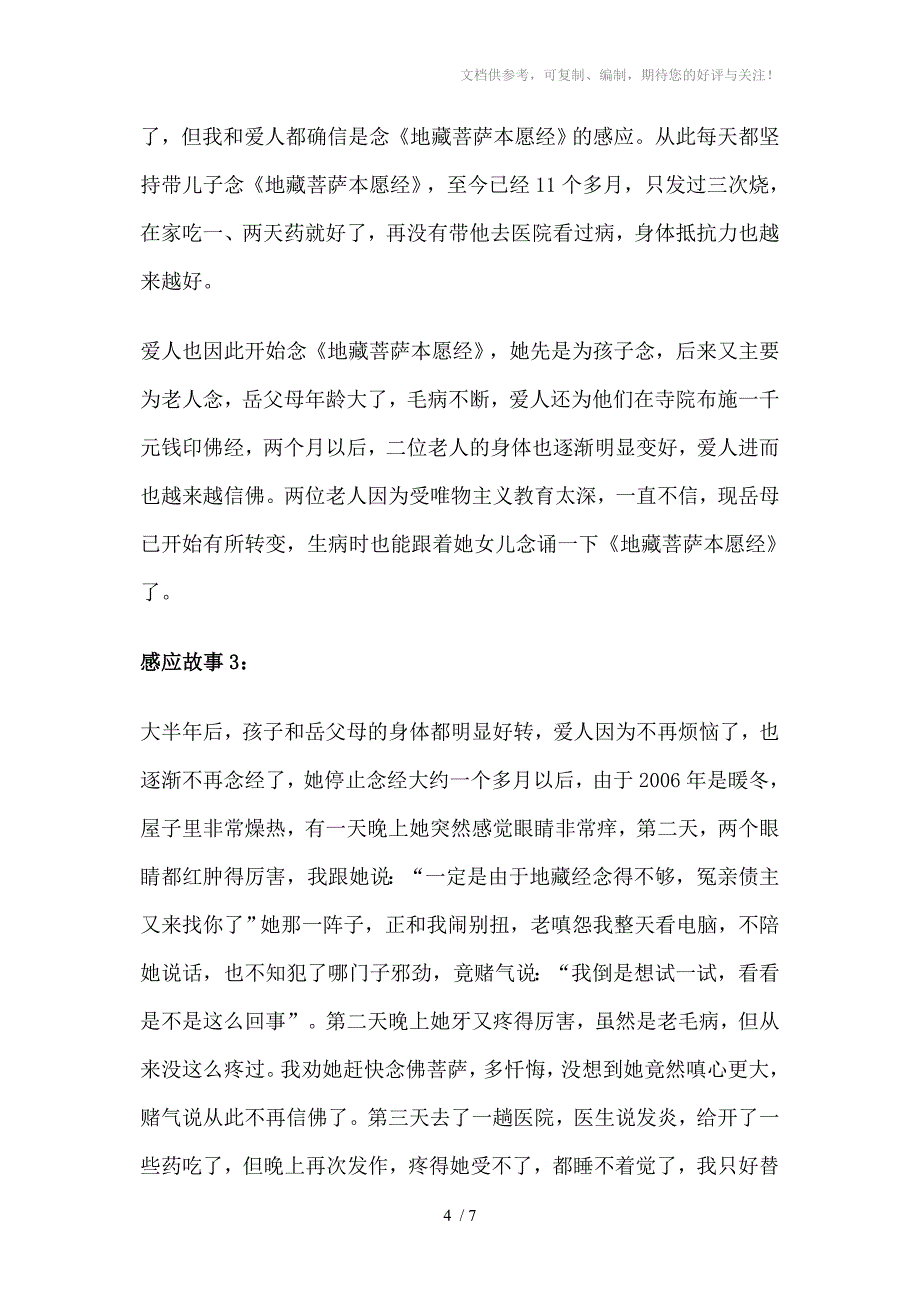 文档供参考，可复制、编制，期待您的好评与关注！

了，但我和爱人都确信是念《地藏菩萨本愿经》的感应。从此每天都坚持带儿子念《地藏菩萨本愿经》，至今已经 11 个多月，只发过三次烧，在家吃一、两天药就好了，再没有带他去医院看过病，身体抵抗力也越来越好。

爱人也因此开始念《地藏菩萨本愿经》，她先是为孩子念，后来又主要为老人念，岳父母年龄大了，毛病不断，爱人还为他们在寺院布施一千元钱印佛经，两个月以后，二位老人的身体也逐渐明显变好，爱人进而也越来越信佛。两位老人因为受唯物主义教育太深，一直不信，现岳母已开始有所转变，生病时也能跟着她女儿念诵一下《地藏菩萨本愿经》了。

感应故事 3：

大半年后，孩子和岳父母的身体都明显好转，爱人因为不再烦恼了，也逐渐不再念经了，她停止念经大约一个多月以后，由于 2006 年是暖冬，屋子里非常燥热，有一天晚上她突然感觉眼睛非常痒，第二天，两个眼睛都红肿得厉害，我跟她说：“一定是由于地藏经念得不够，冤亲债主又来找你了”她那一阵子，正和我闹别扭，老嗔怨我整天看电脑，不陪她说话，也不知犯了哪门子邪劲，竟赌气说：“我倒是想试一试，看看是不是这么回事”。第二天晚上她牙又疼得厉害，虽然是老毛病，但从来没这么疼过。我劝她赶快念佛菩萨，多忏悔，没想到她竟然嗔心更大，赌气说从此不再信佛了。第三天去了一趟医院，医生说发炎，给开了一些药吃了，但晚上再次发作，疼得她受不了，都睡不着觉了，我只好替

4 / 7